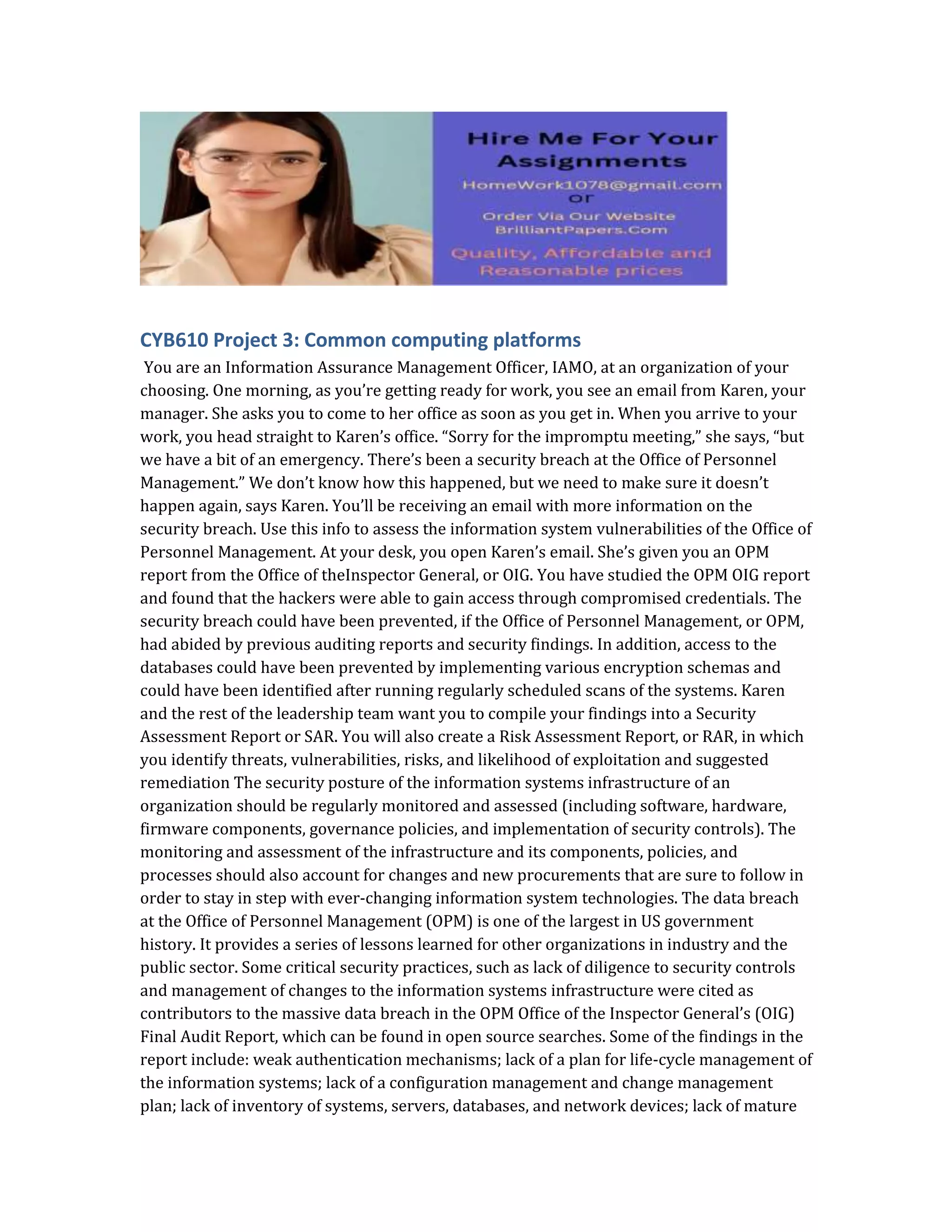 Hire Me For Your Assignments
HomeWork1078@gmail.com
or
Order Via Our Website
BrilliantPapers.Com
Quality, Affordable and Reasonable prices

CYB610 Project 3: Common computing platforms

You are an Information Assurance Management Officer, IAMO, at an organization of your choosing. One morning, as you're getting ready for work, you see an email from Karen, your manager. She asks you to come to her office as soon as you get in. When you arrive to your work, you head straight to Karen's office. "Sorry for the impromptu meeting," she says, "but we have a bit of an emergency. There's been a security breach at the Office of Personnel Management." We don't know how this happened, but we need to make sure it doesn't happen again, says Karen. You'll be receiving an email with more information on the security breach. Use this info to assess the information system vulnerabilities of the Office of Personnel Management. At your desk, you open Karen's email. She's given you an OPM report from the Office of theInspector General, or OIG. You have studied the OPM OIG report and found that the hackers were able to gain access through compromised credentials. The security breach could have been prevented, if the Office of Personnel Management, or OPM, had abided by previous auditing reports and security findings. In addition, access to the databases could have been prevented by implementing various encryption schemas and could have been identified after running regularly scheduled scans of the systems. Karen and the rest of the leadership team want you to compile your findings into a Security Assessment Report or SAR. You will also create a Risk Assessment Report, or RAR, in which you identify threats, vulnerabilities, risks, and likelihood of exploitation and suggested remediation The security posture of the information systems infrastructure of an organization should be regularly monitored and assessed (including software, hardware, firmware components, governance policies, and implementation of security controls). The monitoring and assessment of the infrastructure and its components, policies, and processes should also account for changes and new procurements that are sure to follow in order to stay in step with ever-changing information system technologies. The data breach at the Office of Personnel Management (OPM) is one of the largest in US government history. It provides a series of lessons learned for other organizations in industry and the public sector. Some critical security practices, such as lack of diligence to security controls and management of changes to the information systems infrastructure were cited as contributors to the massive data breach in the OPM Office of the Inspector General's (OIG) Final Audit Report, which can be found in open source searches. Some of the findings in the report include: weak authentication mechanisms; lack of a plan for life-cycle management of the information systems; lack of a configuration management and change management plan; lack of inventory of systems, servers, databases, and network devices; lack of mature